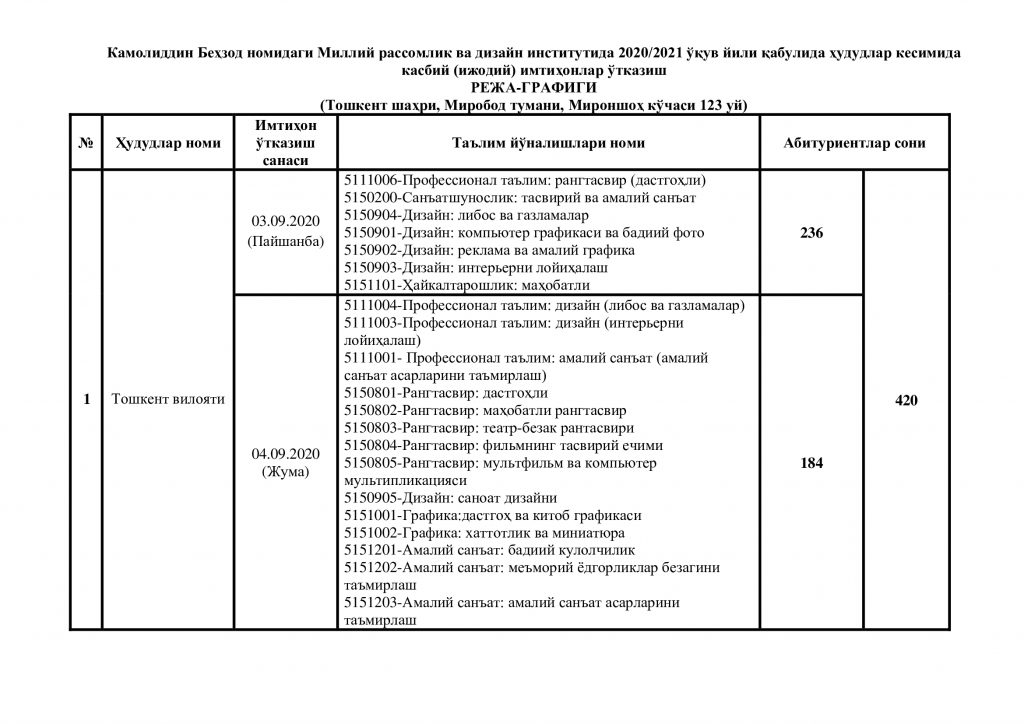 Камолиддин Беҳзод номидаги Миллий рассомлик ва дизайн институтида 2020/2021 ўқув йили қабулида ҳудудлар кесимида касбий (ижодий) имтиҳонлар ўтказиш
РЕЖА-ГРАФИГИ
(Тошкент шаҳри, Миробод тумани, Мироншоҳ кўчаси 123 уй)

| № | Ҳудудлар номи | Имтиҳон ўтказиш санаси | Таълим йўналишлари номи | Абитуриентлар сони | |
|---|---|---|---|---|---|
| 1 | Тошкент вилояти | 03.09.2020 (Пайшанба) | 5111006-Профессионал таълим: рангтасвир (дастгоҳли) 5150200-Санъатшунослик: тасвирий ва амалий санъат 5150904-Дизайн: либос ва газламалар 5150901-Дизайн: компьютер графикаси ва бадиий фото 5150902-Дизайн: реклама ва амалий графика 5150903-Дизайн: интерьерни лойиҳалаш 5151101-Ҳайкалтарошлик: маҳобатли | 236 | 420 |
| | | 04.09.2020 (Жума) | 5111004-Профессионал таълим: дизайн (либос ва газламалар) 5111003-Профессионал таълим: дизайн (интерьерни лойиҳалаш) 5111001- Профессионал таълим: амалий санъат (амалий санъат асарларини таъмирлаш) 5150801-Рангтасвир: дастгоҳли 5150802-Рангтасвир: маҳобатли рангтасвир 5150803-Рангтасвир: театр-безак рантасвири 5150804-Рангтасвир: фильмнинг тасвирий ечими 5150805-Рангтасвир: мультфильм ва компьютер мультипликацияси 5150905-Дизайн: саноат дизайни 5151001-Графика:дастгоҳ ва китоб графикаси 5151002-Графика: хаттотлик ва миниатюра 5151201-Амалий санъат: бадиий кулолчилик 5151202-Амалий санъат: меъморий ёдгорликлар безагини таъмирлаш 5151203-Амалий санъат: амалий санъат асарларини таъмирлаш | 184 | |